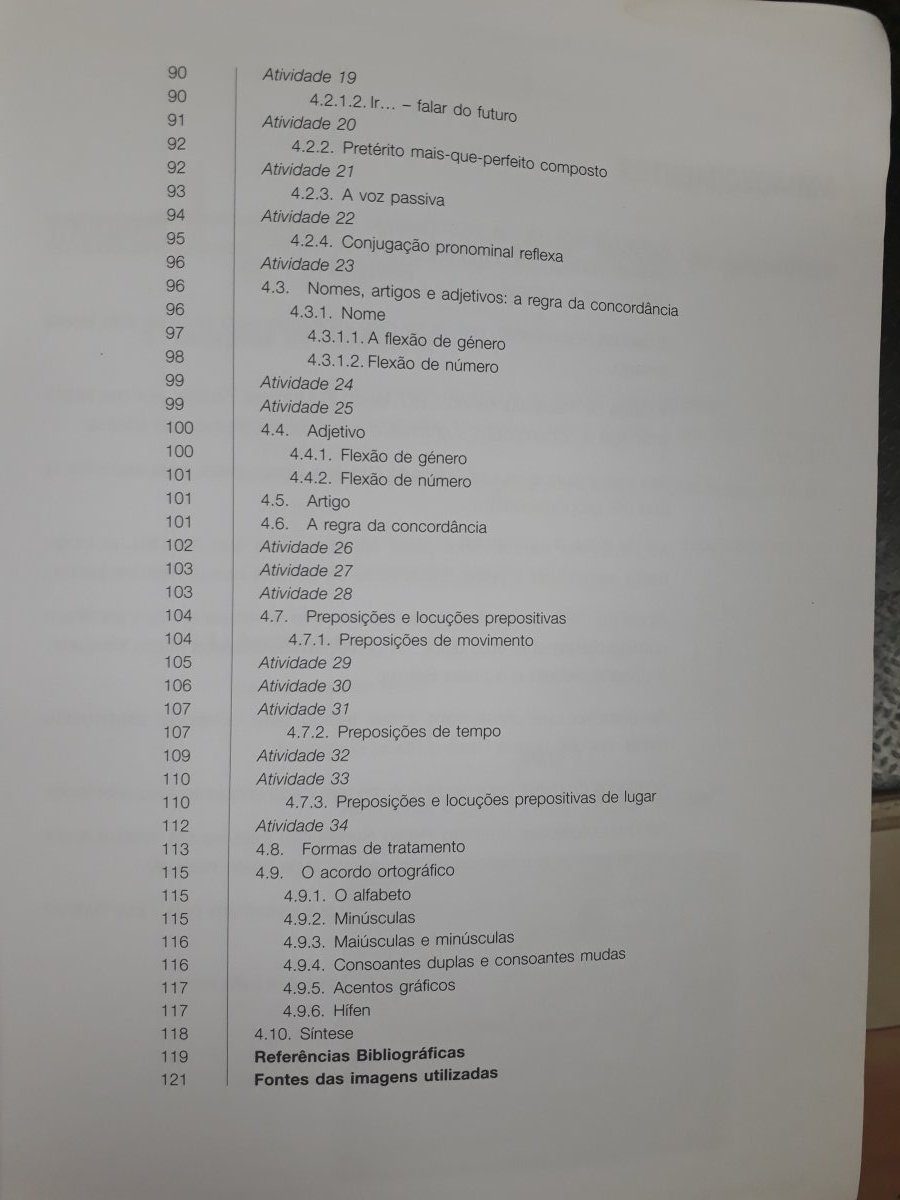 90 Atividade 19
90 4.2.1.2. Ir… – falar do futuro
91 Atividade 20
92 4.2.2. Pretérito mais-que-perfeito composto
92 Atividade 21
93 4.2.3. A voz passiva
94 Atividade 22
95 4.2.4. Conjugação pronominal reflexa
96 Atividade 23
96 4.3. Nomes, artigos e adjetivos: a regra da concordância
96 4.3.1. Nome
97 4.3.1.1. A flexão de género
98 4.3.1.2. Flexão de número
99 Atividade 24
99 Atividade 25
100 4.4. Adjetivo
100 4.4.1. Flexão de género
101 4.4.2. Flexão de número
101 4.5. Artigo
101 4.6. A regra da concordância
102 Atividade 26
103 Atividade 27
103 Atividade 28
104 4.7. Preposições e locuções prepositivas
104 4.7.1. Preposições de movimento
105 Atividade 29
106 Atividade 30
107 Atividade 31
107 4.7.2. Preposições de tempo
109 Atividade 32
110 Atividade 33
110 4.7.3. Preposições e locuções prepositivas de lugar
112 Atividade 34
113 4.8. Formas de tratamento
115 4.9. O acordo ortográfico
115 4.9.1. O alfabeto
115 4.9.2. Minúsculas
116 4.9.3. Maiúsculas e minúsculas
116 4.9.4. Consoantes duplas e consoantes mudas
117 4.9.5. Acentos gráficos
117 4.9.6. Hífen
118 4.10. Síntese
119 Referências Bibliográficas
121 Fontes das imagens utilizadas